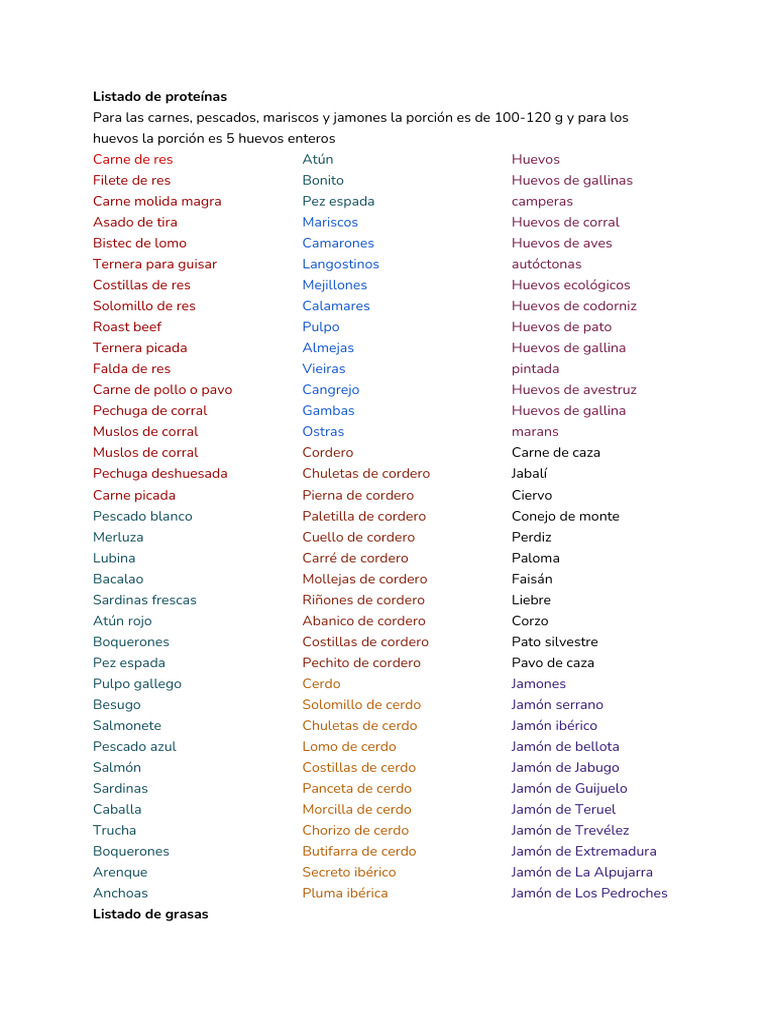 **Listado de proteínas**

Para las carnes, pescados, mariscos y jamones la porción es de 100-120 g y para los huevos la porción es 5 huevos enteros

Carne de res
Filete de res
Carne molida magra
Asado de tira
Bistec de lomo
Ternera para guisar
Costillas de res
Solomillo de res
Roast beef
Ternera picada
Falda de res
Carne de pollo o pavo
Pechuga de corral
Muslos de corral
Muslos de corral
Pechuga deshuesada
Carne picada
Pescado blanco
Merluza
Lubina
Bacalao
Sardinas frescas
Atún rojo
Boquerones
Pez espada
Pulpo gallego
Besugo
Salmonete
Pescado azul
Salmón
Sardinas
Caballa
Trucha
Boquerones
Arenque
Anchoas

Atún
Bonito
Pez espada
Mariscos
Camarones
Langostinos
Mejillones
Calamares
Pulpo
Almejas
Vieiras
Cangrejo
Gambas
Ostras
Cordero
Chuletas de cordero
Pierna de cordero
Paletilla de cordero
Cuello de cordero
Carré de cordero
Mollejas de cordero
Riñones de cordero
Abanico de cordero
Costillas de cordero
Pechito de cordero
Cerdo
Solomillo de cerdo
Chuletas de cerdo
Lomo de cerdo
Costillas de cerdo
Panceta de cerdo
Morcilla de cerdo
Chorizo de cerdo
Butifarra de cerdo
Secreto ibérico
Pluma ibérica

Huevos
Huevos de gallinas camperas
Huevos de corral
Huevos de aves autóctonas
Huevos ecológicos
Huevos de codorniz
Huevos de pato
Huevos de gallina pintada
Huevos de avestruz
Huevos de gallina marans
Carne de caza
Jabalí
Ciervo
Conejo de monte
Perdiz
Paloma
Faisán
Liebre
Corzo
Pato silvestre
Pavo de caza
Jamones
Jamón serrano
Jamón ibérico
Jamón de bellota
Jamón de Jabugo
Jamón de Guijuelo
Jamón de Teruel
Jamón de Trevélez
Jamón de Extremadura
Jamón de La Alpujarra
Jamón de Los Pedroches

**Listado de grasas**